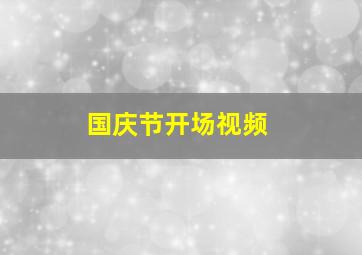 国庆节开场视频